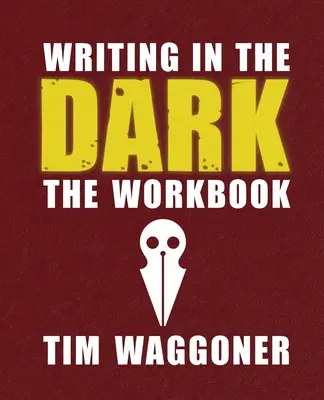 WRITING IN THE
DARK
THE WORKBOOK

TIM WAGGONER